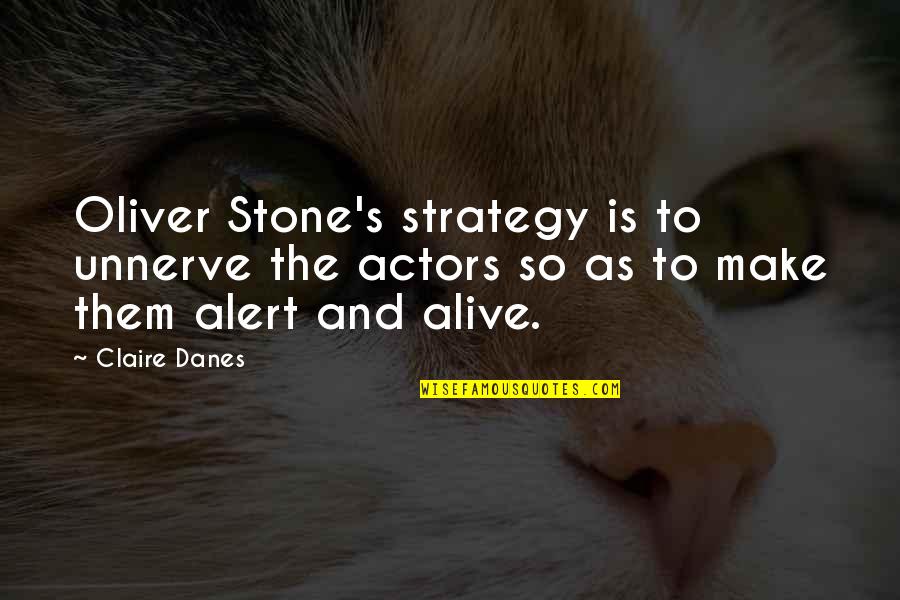 Oliver Stone's strategy is to unnerve the actors so as to make them alert and alive.

~ Claire Danes

WISEFAMOUSQUOTES.COM